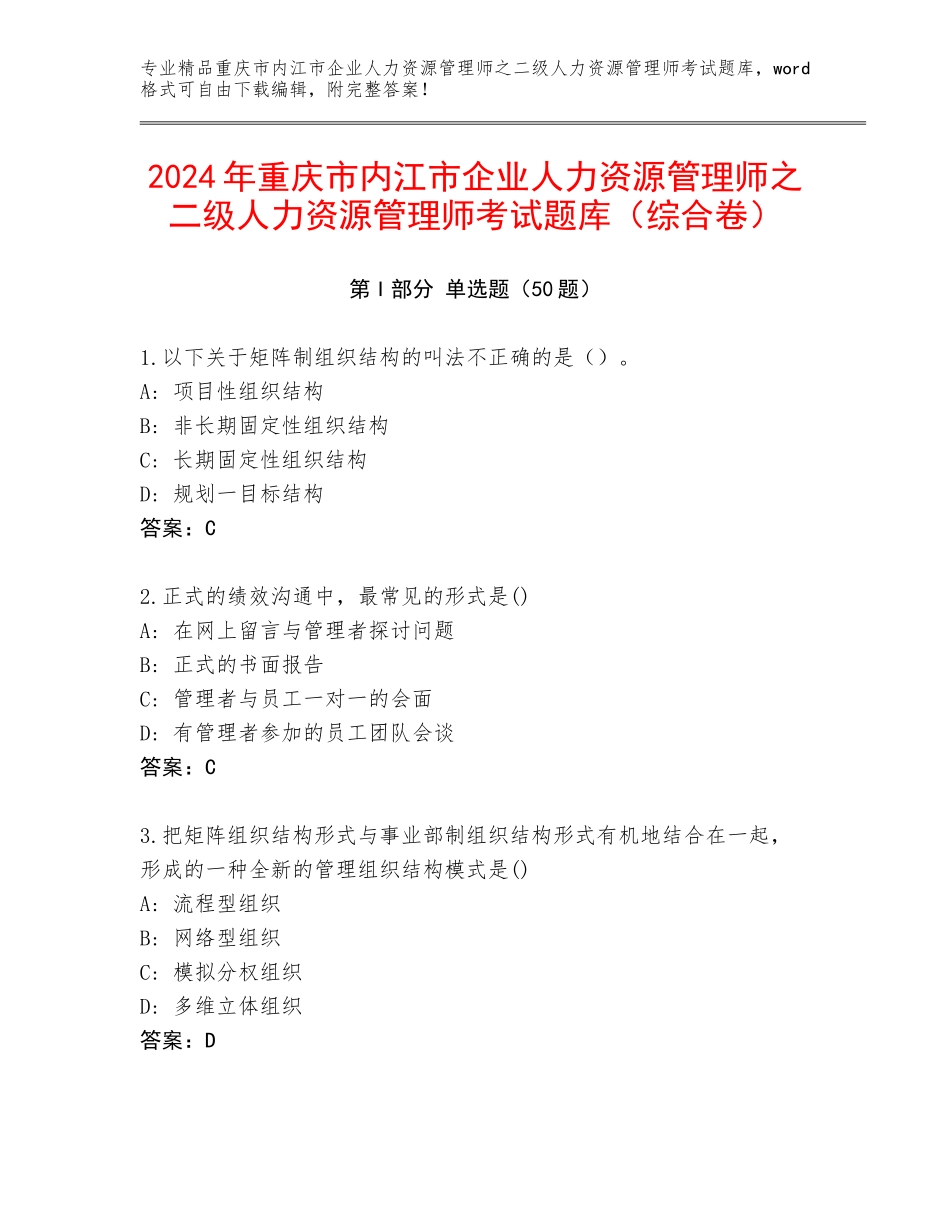 专业精品重庆市内江市企业人力资源管理师之二级人力资源管理师考试题库，word格式可自由下载编辑，附完整答案！

2024年重庆市内江市企业人力资源管理师之二级人力资源管理师考试题库（综合卷）

第I部分 单选题（50题）

1.以下关于矩阵制组织结构的叫法不正确的是（）。
A：项目性组织结构
B：非长期固定性组织结构
C：长期固定性组织结构
D：规划一目标结构
答案：C

2.正式的绩效沟通中，最常见的形式是()
A：在网上留言与管理者探讨问题
B：正式的书面报告
C：管理者与员工一对一的会面
D：有管理者参加的员工团队会谈
答案：C

3.把矩阵组织结构形式与事业部制组织结构形式有机地结合在一起，形成的一种全新的管理组织结构模式是()
A：流程型组织
B：网络型组织
C：模拟分权组织
D：多维立体组织
答案：D